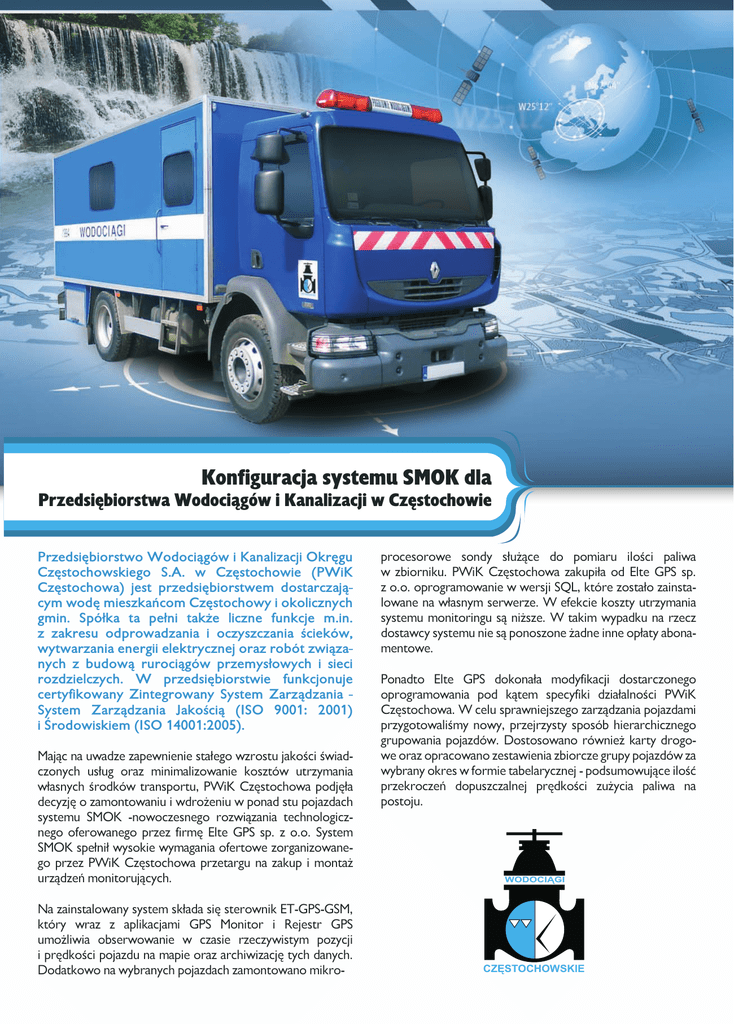 W25°12"

WODOCIĄGI

Konfiguracja systemu SMOK dla
Przedsiębiorstwa Wodociągów i Kanalizacji w Częstochowie

Przedsiębiorstwo Wodociągów i Kanalizacji Okręgu Częstochowskiego S.A. w Częstochowie (PWiK Częstochowa) jest przedsiębiorstwem dostarczającym wodę mieszkańcom Częstochowy i okolicznych gmin. Spółka ta pełni także liczne funkcje m.in. z zakresu odprowadzania i oczyszczania ścieków, wytwarzania energii elektrycznej oraz robót związanych z budową rurociągów przemysłowych i sieci rozdzielczych. W przedsiębiorstwie funkcjonuje certyfikowany Zintegrowany System Zarządzania - System Zarządzania Jakością (ISO 9001: 2001) i Środowiskiem (ISO 14001:2005).

Mając na uwadze zapewnienie stałego wzrostu jakości świadczonych usług oraz minimalizowanie kosztów utrzymania własnych środków transportu, PWiK Częstochowa podjęła decyzję o zamontowaniu i wdrożeniu w ponad stu pojazdach systemu SMOK -nowoczesnego rozwiązania technologicznego oferowanego przez firmę Elte GPS sp. z o.o. System SMOK spełnił wysokie wymagania ofertowe zorganizowanego przez PWiK Częstochowa przetargu na zakup i montaż urządzeń monitorujących.

Na zainstalowany system składa się sterownik ET-GPS-GSM, który wraz z aplikacjami GPS Monitor i Rejestr GPS umożliwia obserwowanie w czasie rzeczywistym pozycji i prędkości pojazdu na mapie oraz archiwizację tych danych. Dodatkowo na wybranych pojazdach zamontowano mikroprocesorowe sondy służące do pomiaru ilości paliwa w zbiorniku. PWiK Częstochowa zakupiła od Elte GPS sp. z o.o. oprogramowanie w wersji SQL, które zostało zainstalowane na własnym serwerze. W efekcie koszty utrzymania systemu monitoringu są niższe. W takim wypadku na rzecz dostawcy systemu nie są ponoszone żadne inne opłaty abonamentowe.

Ponadto Elte GPS dokonała modyfikacji dostarczonego oprogramowania pod kątem specyfiki działalności PWiK Częstochowa. W celu sprawniejszego zarządzania pojazdami przygotowaliśmy nowy, przejrzysty sposób hierarchicznego grupowania pojazdów. Dostosowano również karty drogowe oraz opracowano zestawienia zbiorcze grupy pojazdów za wybrany okres w formie tabelarycznej - podsumowujące ilość przekroczeń dopuszczalnej prędkości zużycia paliwa na postoju.

WODOCIĄGI
CZĘSTOCHOWSKIE